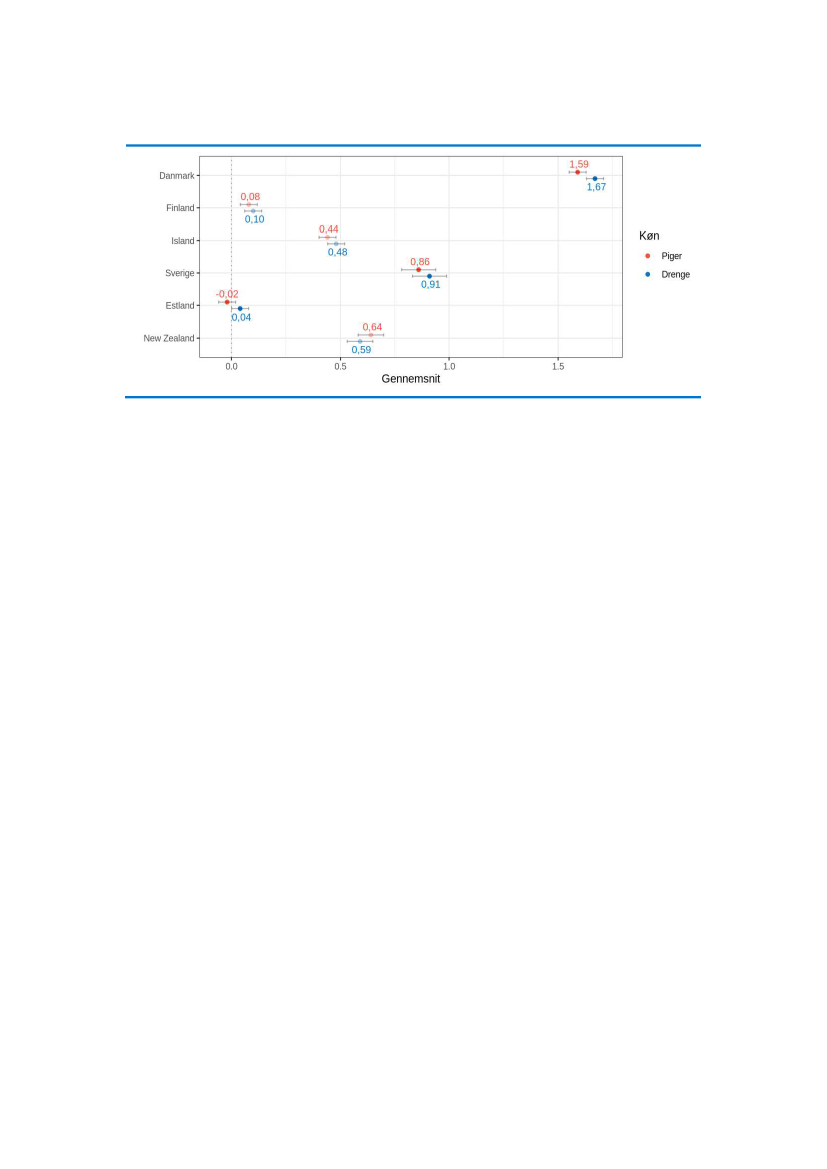 Danmark
Finland
Island
Sverige
Estland
New Zealand

1,59
1,67
0,08
0,10
0,44
0,48
0,86
0,91
-0,02
0,04
0,64
0,59

0.0
0.5
1.0
1.5
Gennemsnit

Køn
Piger
Drenge